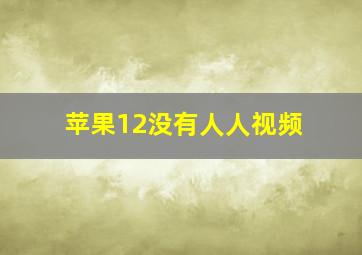 苹果12没有人人视频